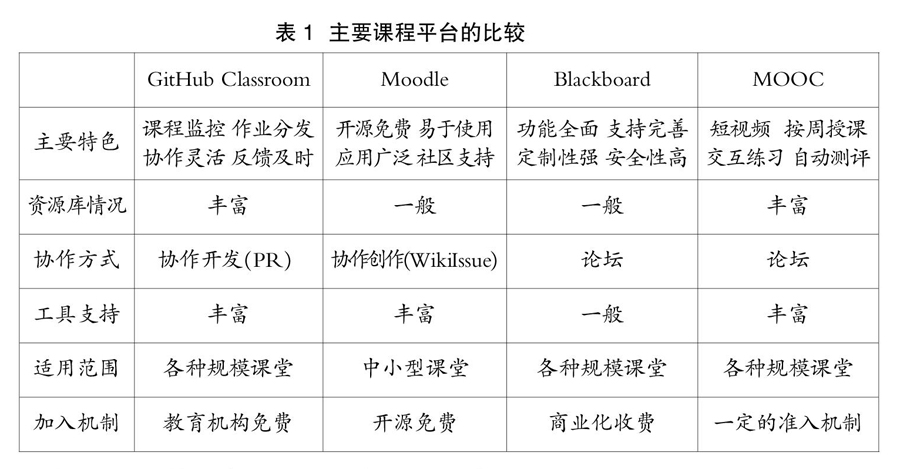 表 1 主要课程平台的比较

| | GitHub Classroom | Moodle | Blackboard | MOOC |
|---|---|---|---|---|
| 主要特色 | 课程监控 作业分发 协作灵活 反馈及时 | 开源免费 易于使用 应用广泛 社区支持 | 功能全面 支持完善 定制性强 安全性高 | 短视频 按周授课 交互练习 自动测评 |
| 资源库情况 | 丰富 | 一般 | 一般 | 丰富 |
| 协作方式 | 协作开发(PR) | 协作创作(WikiIssue) | 论坛 | 论坛 |
| 工具支持 | 丰富 | 丰富 | 一般 | 丰富 |
| 适用范围 | 各种规模课堂 | 中小型课堂 | 各种规模课堂 | 各种规模课堂 |
| 加入机制 | 教育机构免费 | 开源免费 | 商业化收费 | 一定的准入机制 |